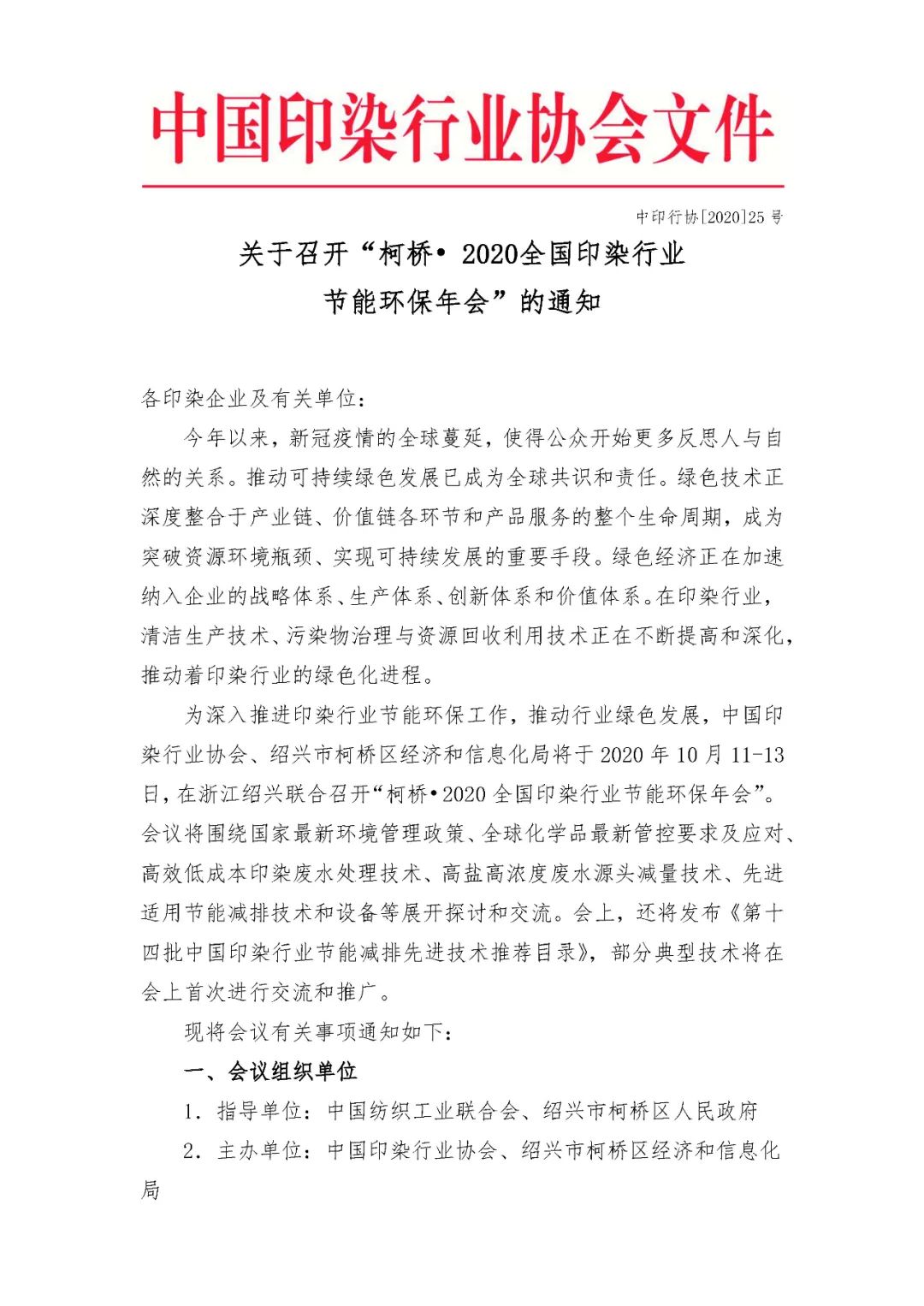 中国印染行业协会文件

中印行协[2020]25 号

关于召开“柯桥• 2020全国印染行业节能环保年会”的通知

各印染企业及有关单位：

今年以来，新冠疫情的全球蔓延，使得公众开始更多反思人与自然的关系。推动可持续绿色发展已成为全球共识和责任。绿色技术正深度整合于产业链、价值链各环节和产品服务的整个生命周期，成为突破资源环境瓶颈、实现可持续发展的重要手段。绿色经济正在加速纳入企业的战略体系、生产体系、创新体系和价值体系。在印染行业，清洁生产技术、污染物治理与资源回收利用技术正在不断提高和深化，推动着印染行业的绿色化进程。

为深入推进印染行业节能环保工作，推动行业绿色发展，中国印染行业协会、绍兴市柯桥区经济和信息化局将于 2020 年 10 月 11-13 日，在浙江绍兴联合召开“柯桥•2020 全国印染行业节能环保年会”。会议将围绕国家最新环境管理政策、全球化学品最新管控要求及应对、高效低成本印染废水处理技术、高盐高浓度废水源头减量技术、先进适用节能减排技术和设备等展开探讨和交流。会上，还将发布《第十四批中国印染行业节能减排先进技术推荐目录》，部分典型技术将在会上首次进行交流和推广。

现将会议有关事项通知如下：

一、会议组织单位

1. 指导单位：中国纺织工业联合会、绍兴市柯桥区人民政府

2. 主办单位：中国印染行业协会、绍兴市柯桥区经济和信息化局